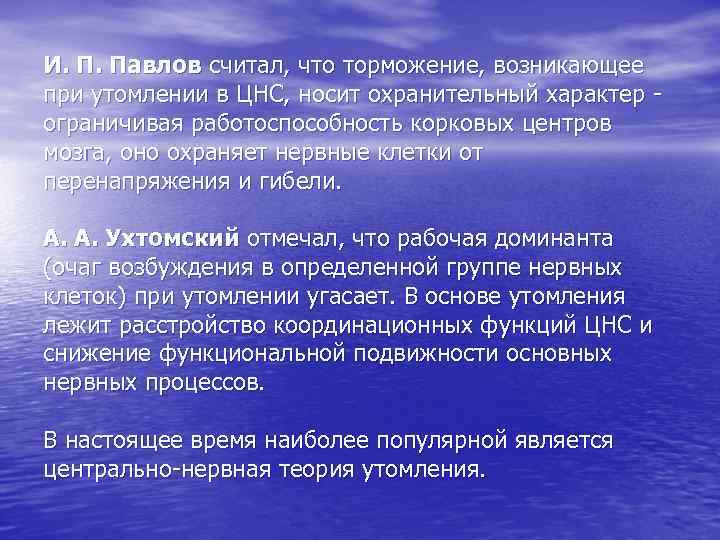 И. П. Павлов считал, что торможение, возникающее при утомлении в ЦНС, носит охранительный характер - ограничивая работоспособность корковых центров мозга, оно охраняет нервные клетки от перенапряжения и гибели.

А. А. Ухтомский отмечал, что рабочая доминанта (очаг возбуждения в определенной группе нервных клеток) при утомлении угасает. В основе утомления лежит расстройство координационных функций ЦНС и снижение функциональной подвижности основных нервных процессов.

В настоящее время наиболее популярной является центрально-нервная теория утомления.